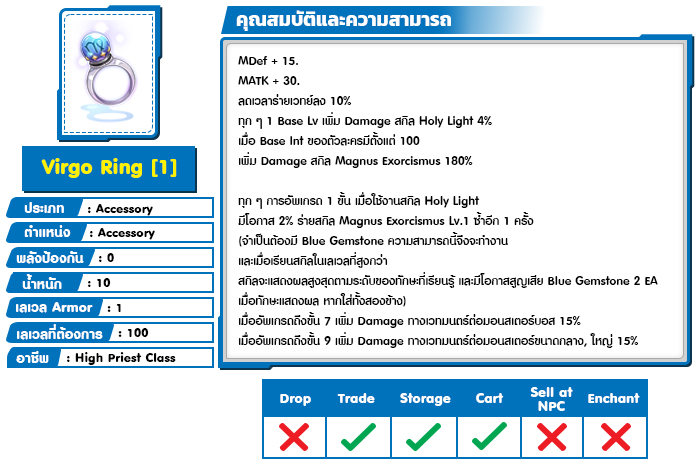 Virgo Ring [1]

ประเภท : Accessory
ตำแหน่ง : Accessory
พลังป้องกัน : 0
น้ำหนัก : 10
เลเวล Armor : 1
เลเวลที่ต้องการ : 100
อาชีพ : High Priest Class

คุณสมบัติและความสามารถ

MDef + 15.
MATK + 30.
ลดเวลาร่ายเวทย์ลง 10%
ทุก ๆ 1 Base Lv เพิ่ม Damage สกิล Holy Light 4%
เมื่อ Base Int ของตัวละครมีตั้งแต่ 100
เพิ่ม Damage สกิล Magnus Exorcismus 180%

ทุก ๆ การอัพเกรด 1 ขั้น เมื่อใช้งานสกิล Holy Light
มีโอกาส 2% ร่ายสกิล Magnus Exorcismus Lv.1 ซ้ำอีก 1 ครั้ง
(จำเป็นต้องมี Blue Gemstone ความสามารถนี้จึงจะทำงาน
และเมื่อเรียนสกิลในเลเวลที่สูงกว่า
สกิลจะแสดงผลสูงสุดตามระดับของทักษะที่เรียนรู้ และมีโอกาสสูญเสีย Blue Gemstone 2 EA
เมื่อทักษะแสดงผล หากใส่ทั้งสองข้าง)
เมื่ออัพเกรดถึงขั้น 7 เพิ่ม Damage ทางเวทมนตร์ต่อมอนสเตอร์บอส 15%
เมื่ออัพเกรดถึงขั้น 9 เพิ่ม Damage ทางเวทมนตร์ต่อมอนสเตอร์ขนาดกลาง, ใหญ่ 15%

| Drop | Trade | Storage | Cart | Sell at NPC | Enchant |
|---|---|---|---|---|---|
| ✗ | ✓ | ✓ | ✓ | ✗ | ✗ |